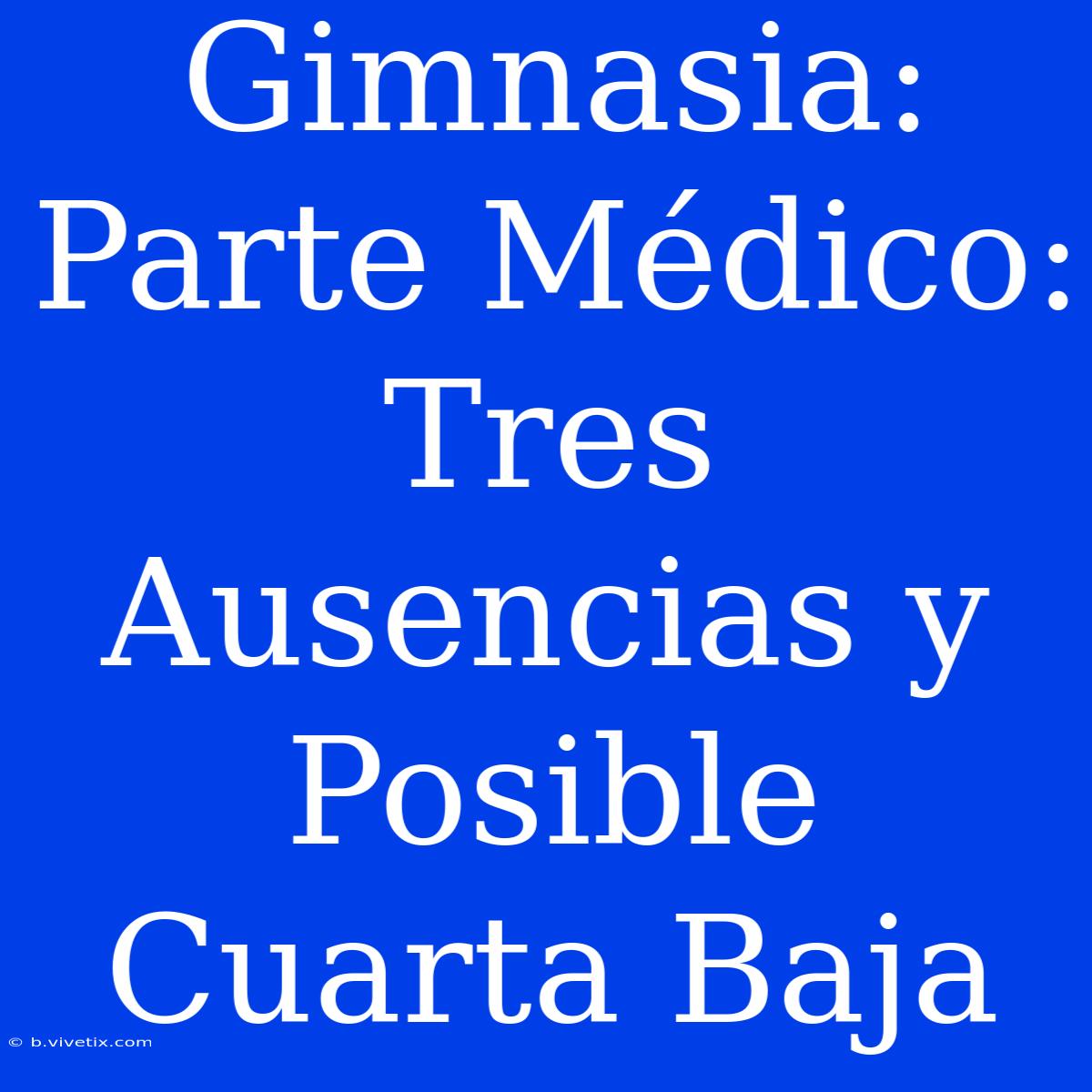 Gimnasia: Parte Médico: Tres Ausencias y Posible Cuarta Baja

© b.vivetix.com